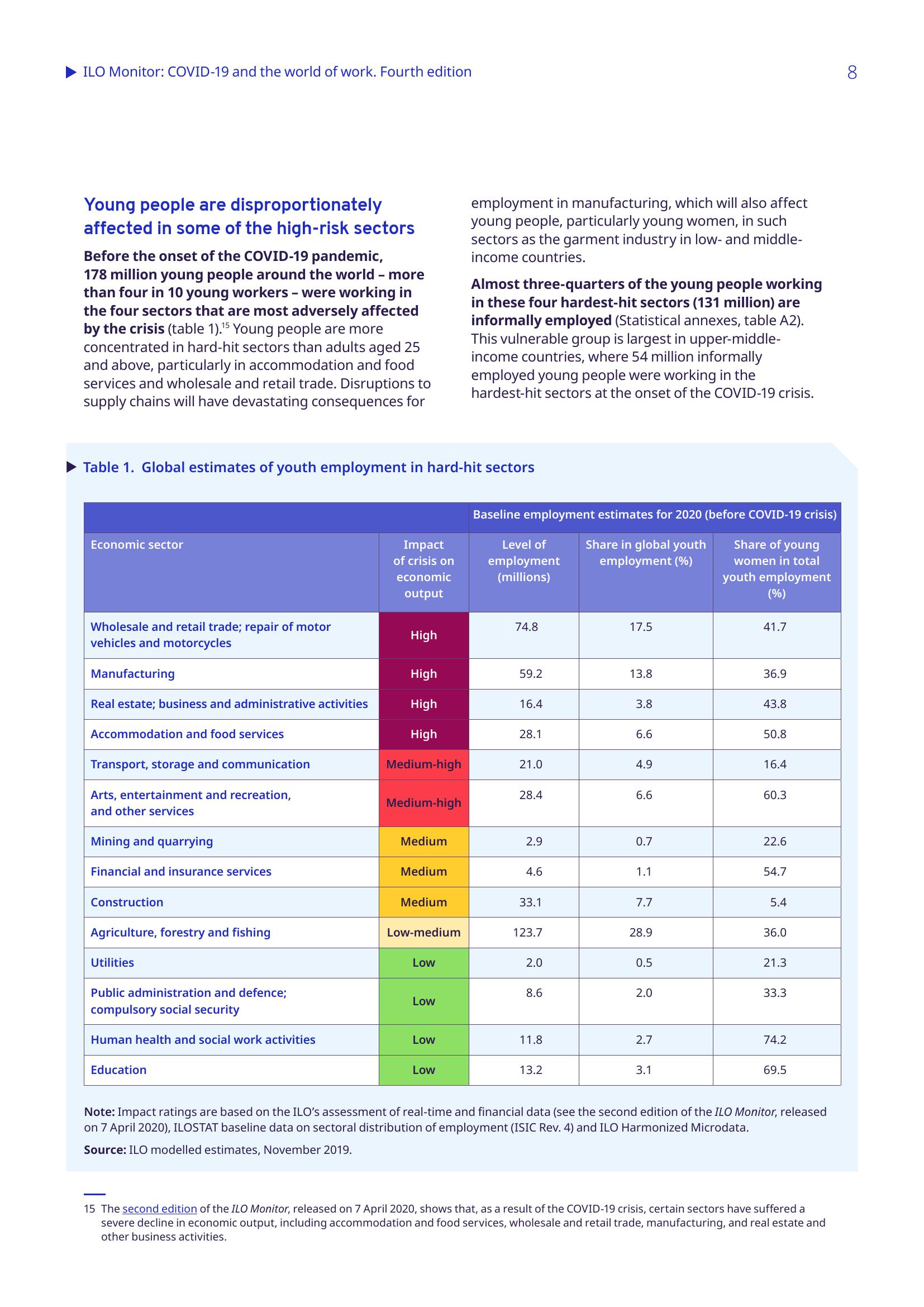 ILO Monitor: COVID-19 and the world of work. Fourth edition

8

Young people are disproportionately affected in some of the high-risk sectors

Before the onset of the COVID-19 pandemic, 178 million young people around the world – more than four in 10 young workers – were working in the four sectors that are most adversely affected by the crisis (table 1).$^{15}$ Young people are more concentrated in hard-hit sectors than adults aged 25 and above, particularly in accommodation and food services and wholesale and retail trade. Disruptions to supply chains will have devastating consequences for employment in manufacturing, which will also affect young people, particularly young women, in such sectors as the garment industry in low- and middle-income countries.

Almost three-quarters of the young people working in these four hardest-hit sectors (131 million) are informally employed (Statistical annexes, table A2). This vulnerable group is largest in upper-middle-income countries, where 54 million informally employed young people were working in the hardest-hit sectors at the onset of the COVID-19 crisis.

Table 1. Global estimates of youth employment in hard-hit sectors

| | | Baseline employment estimates for 2020 (before COVID-19 crisis) | | |
|---|---|---|---|---|
| Economic sector | Impact of crisis on economic output | Level of employment (millions) | Share in global youth employment (%) | Share of young women in total youth employment (%) |
| Wholesale and retail trade; repair of motor vehicles and motorcycles | High | 74.8 | 17.5 | 41.7 |
| Manufacturing | High | 59.2 | 13.8 | 36.9 |
| Real estate; business and administrative activities | High | 16.4 | 3.8 | 43.8 |
| Accommodation and food services | High | 28.1 | 6.6 | 50.8 |
| Transport, storage and communication | Medium-high | 21.0 | 4.9 | 16.4 |
| Arts, entertainment and recreation, and other services | Medium-high | 28.4 | 6.6 | 60.3 |
| Mining and quarrying | Medium | 2.9 | 0.7 | 22.6 |
| Financial and insurance services | Medium | 4.6 | 1.1 | 54.7 |
| Construction | Medium | 33.1 | 7.7 | 5.4 |
| Agriculture, forestry and fishing | Low-medium | 123.7 | 28.9 | 36.0 |
| Utilities | Low | 2.0 | 0.5 | 21.3 |
| Public administration and defence; compulsory social security | Low | 8.6 | 2.0 | 33.3 |
| Human health and social work activities | Low | 11.8 | 2.7 | 74.2 |
| Education | Low | 13.2 | 3.1 | 69.5 |

Note: Impact ratings are based on the ILO's assessment of real-time and financial data (see the second edition of the ILO Monitor, released on 7 April 2020), ILOSTAT baseline data on sectoral distribution of employment (ISIC Rev. 4) and ILO Harmonized Microdata.

Source: ILO modelled estimates, November 2019.

15 The second edition of the ILO Monitor, released on 7 April 2020, shows that, as a result of the COVID-19 crisis, certain sectors have suffered a severe decline in economic output, including accommodation and food services, wholesale and retail trade, manufacturing, and real estate and other business activities.